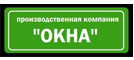 производственная компания
"ОКНА"